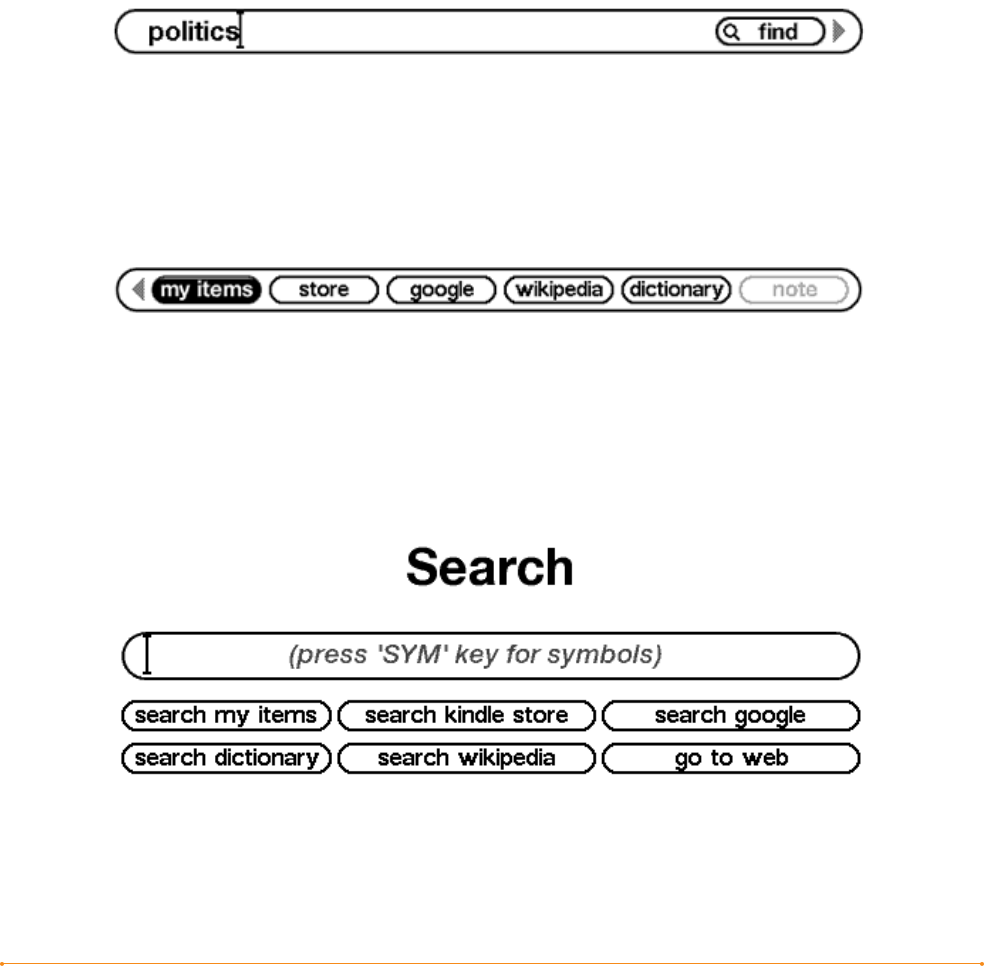 politics

find

my items store google wikipedia dictionary note

Search

(press 'SYM' key for symbols)

search my items search kindle store search google
search dictionary search wikipedia go to web